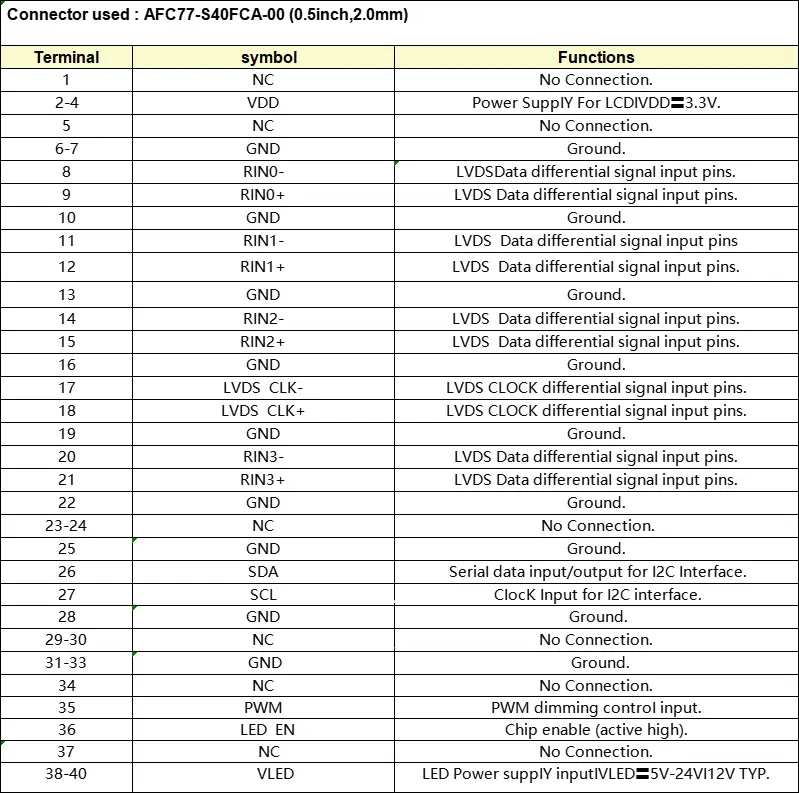 Connector used : AFC77-S40FCA-00 (0.5inch,2.0mm)

| Terminal | symbol | Functions |
|---|---|---|
| 1 | NC | No Connection. |
| 2-4 | VDD | Power SupplY For LCDIVDD=3.3V. |
| 5 | NC | No Connection. |
| 6-7 | GND | Ground. |
| 8 | RIN0- | LVDSData differential signal input pins. |
| 9 | RIN0+ | LVDS Data differential signal input pins. |
| 10 | GND | Ground. |
| 11 | RIN1- | LVDS Data differential signal input pins |
| 12 | RIN1+ | LVDS Data differential signal input pins. |
| 13 | GND | Ground. |
| 14 | RIN2- | LVDS Data differential signal input pins. |
| 15 | RIN2+ | LVDS Data differential signal input pins. |
| 16 | GND | Ground. |
| 17 | LVDS CLK- | LVDS CLOCK differential signal input pins. |
| 18 | LVDS CLK+ | LVDS CLOCK differential signal input pins. |
| 19 | GND | Ground. |
| 20 | RIN3- | LVDS Data differential signal input pins. |
| 21 | RIN3+ | LVDS Data differential signal input pins. |
| 22 | GND | Ground. |
| 23-24 | NC | No Connection. |
| 25 | GND | Ground. |
| 26 | SDA | Serial data input/output for I2C Interface. |
| 27 | SCL | ClocK Input for I2C interface. |
| 28 | GND | Ground. |
| 29-30 | NC | No Connection. |
| 31-33 | GND | Ground. |
| 34 | NC | No Connection. |
| 35 | PWM | PWM dimming control input. |
| 36 | LED EN | Chip enable (active high). |
| 37 | NC | No Connection. |
| 38-40 | VLED | LED Power supplY inputIVLED=5V-24VI12V TYP. |